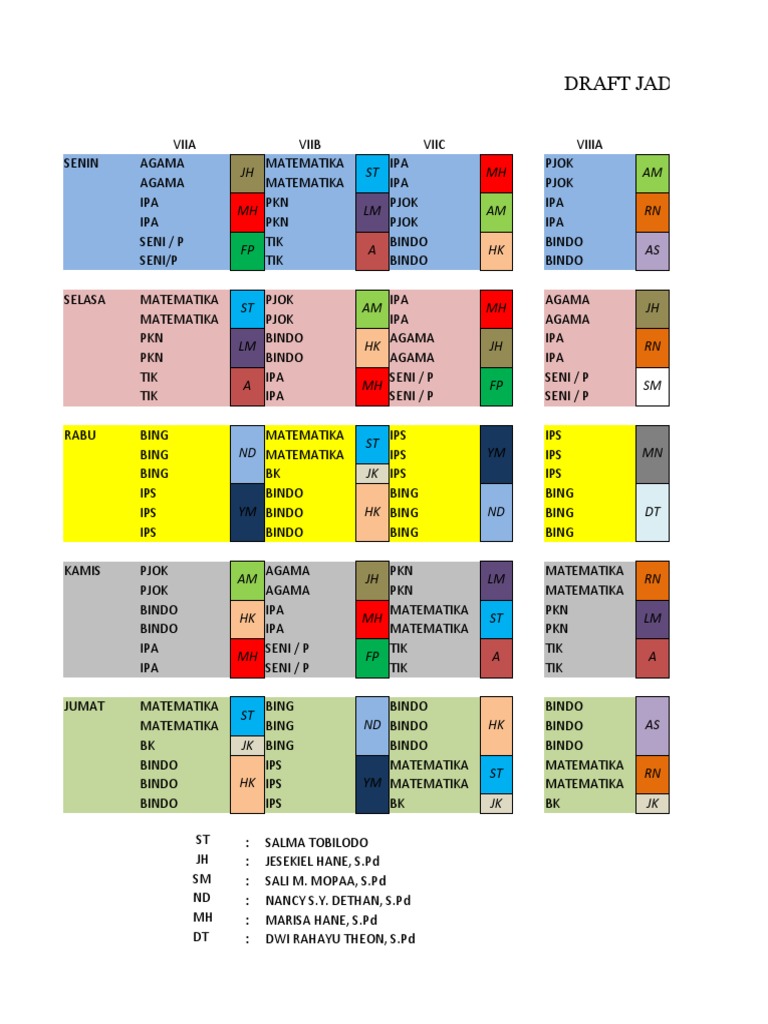 DRAFT JAD

| | VIIA | | VIIB | | VIIC | | VIIIA | |
|---|---|---|---|---|---|---|---|---|
| SENIN | AGAMA | JH | MATEMATIKA | ST | IPA | MH | PJOK | AM |
| | AGAMA | | MATEMATIKA | | IPA | | PJOK | |
| | IPA | MH | PKN | LM | PJOK | AM | IPA | RN |
| | IPA | | PKN | | PJOK | | IPA | |
| | SENI / P | FP | TIK | A | BINDO | HK | BINDO | AS |
| | SENI/P | | TIK | | BINDO | | BINDO | |
| SELASA | MATEMATIKA | ST | PJOK | AM | IPA | MH | AGAMA | JH |
| | MATEMATIKA | | PJOK | | IPA | | AGAMA | |
| | PKN | LM | BINDO | HK | AGAMA | JH | IPA | RN |
| | PKN | | BINDO | | AGAMA | | IPA | |
| | TIK | A | IPA | MH | SENI / P | FP | SENI / P | SM |
| | TIK | | IPA | | SENI / P | | SENI / P | |
| RABU | BING | ND | MATEMATIKA | ST | IPS | YM | IPS | MN |
| | BING | | MATEMATIKA | | IPS | | IPS | |
| | BING | | BK | JK | IPS | | IPS | |
| | IPS | YM | BINDO | HK | BING | ND | BING | DT |
| | IPS | | BINDO | | BING | | BING | |
| | IPS | | BINDO | | BING | | BING | |
| KAMIS | PJOK | AM | AGAMA | JH | PKN | LM | MATEMATIKA | RN |
| | PJOK | | AGAMA | | PKN | | MATEMATIKA | |
| | BINDO | HK | IPA | MH | MATEMATIKA | ST | PKN | LM |
| | BINDO | | IPA | | MATEMATIKA | | PKN | |
| | IPA | MH | SENI / P | FP | TIK | A | TIK | A |
| | IPA | | SENI / P | | TIK | | TIK | |
| JUMAT | MATEMATIKA | ST | BING | ND | BINDO | HK | BINDO | AS |
| | MATEMATIKA | | BING | | BINDO | | BINDO | |
| | BK | JK | BING | | BINDO | | BINDO | |
| | BINDO | HK | IPS | YM | MATEMATIKA | ST | MATEMATIKA | RN |
| | BINDO | | IPS | | MATEMATIKA | | MATEMATIKA | |
| | BINDO | | IPS | | BK | JK | BK | JK |

ST : SALMA TOBILODO
JH : JESEKIEL HANE, S.Pd
SM : SALI M. MOPAA, S.Pd
ND : NANCY S.Y. DETHAN, S.Pd
MH : MARISA HANE, S.Pd
DT : DWI RAHAYU THEON, S.Pd